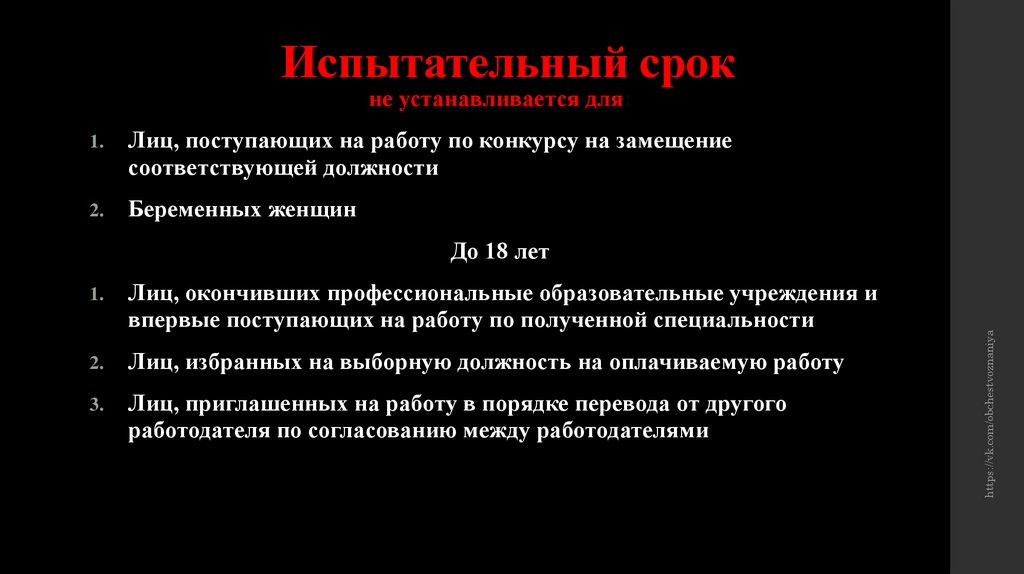 Испытательный срок
не устанавливается для

1. Лиц, поступающих на работу по конкурсу на замещение соответствующей должности

2. Беременных женщин

До 18 лет

1. Лиц, окончивших профессиональные образовательные учреждения и впервые поступающих на работу по полученной специальности

2. Лиц, избранных на выборную должность на оплачиваемую работу

3. Лиц, приглашенных на работу в порядке перевода от другого работодателя по согласованию между работодателями

https://vk.com/obchestvoznaniya